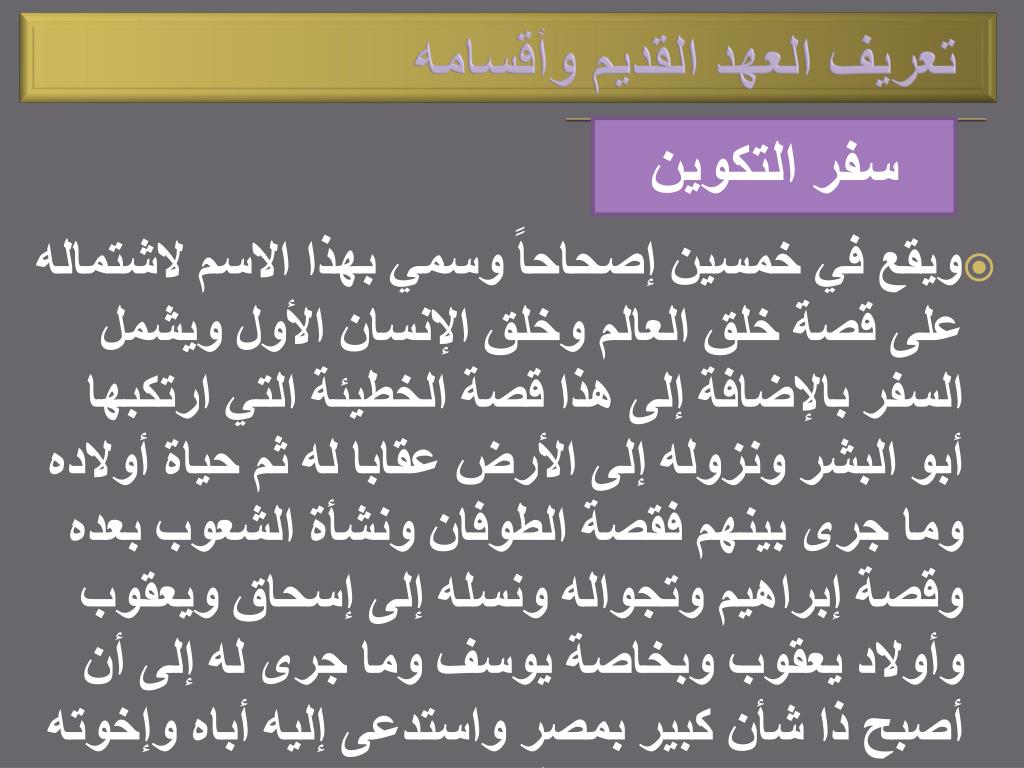 تعريف العهد القديم وأقسامه

سفر التكوين

ويقع في خمسين إصحاحاً وسمي بهذا الاسم لاشتماله على قصة خلق العالم وخلق الإنسان الأول ويشمل السفر بالإضافة إلى هذا قصة الخطيئة التي ارتكبها أبو البشر ونزوله إلى الأرض عقابا له ثم حياة أولاده وما جرى بينهم فقصة الطوفان ونشأة الشعوب بعده وقصة إبراهيم وتجواله ونسله إلى إسحاق ويعقوب وأولاد يعقوب وبخاصة يوسف وما جرى له إلى أن أصبح ذا شأن كبير بمصر واستدعى إليه أباه وإخوته